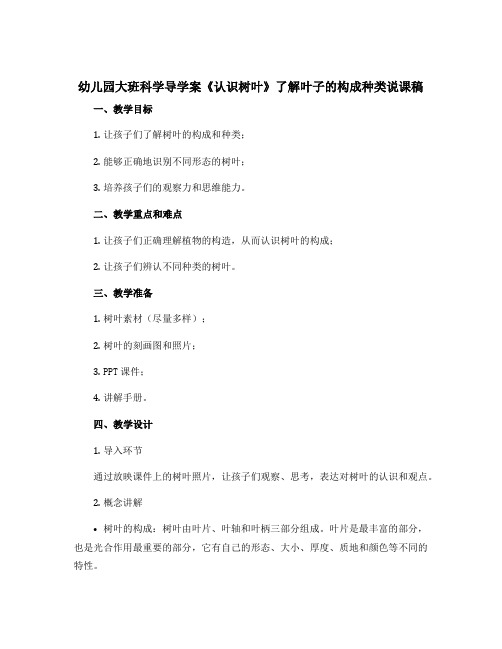 幼儿园大班科学导学案《认识树叶》了解叶子的构成种类说课稿

一、教学目标

1. 让孩子们了解树叶的构成和种类；

2. 能够正确地识别不同形态的树叶；

3. 培养孩子们的观察力和思维能力。

二、教学重点和难点

1. 让孩子们正确理解植物的构造，从而认识树叶的构成；

2. 让孩子们辨认不同种类的树叶。

三、教学准备

1. 树叶素材（尽量多样）；

2. 树叶的刻画图和照片；

3. PPT 课件；

4. 讲解手册。

四、教学设计

1. 导入环节

通过放映课件上的树叶照片，让孩子们观察、思考，表达对树叶的认识和观点。

2. 概念讲解

• 树叶的构成：树叶由叶片、叶轴和叶柄三部分组成。叶片是最丰富的部分，也是光合作用最重要的部分，它有自己的形态、大小、厚度、质地和颜色等不同的特性。